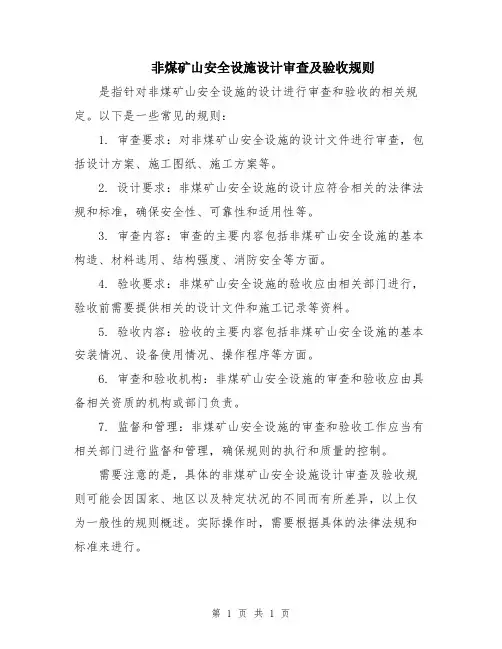 非煤矿山安全设施设计审查及验收规则

是指针对非煤矿山安全设施的设计进行审查和验收的相关规定。以下是一些常见的规则：

1. 审查要求：对非煤矿山安全设施的设计文件进行审查，包括设计方案、施工图纸、施工方案等。

2. 设计要求：非煤矿山安全设施的设计应符合相关的法律法规和标准，确保安全性、可靠性和适用性等。

3. 审查内容：审查的主要内容包括非煤矿山安全设施的基本构造、材料选用、结构强度、消防安全等方面。

4. 验收要求：非煤矿山安全设施的验收应由相关部门进行，验收前需要提供相关的设计文件和施工记录等资料。

5. 验收内容：验收的主要内容包括非煤矿山安全设施的基本安装情况、设备使用情况、操作程序等方面。

6. 审查和验收机构：非煤矿山安全设施的审查和验收应由具备相关资质的机构或部门负责。

7. 监督和管理：非煤矿山安全设施的审查和验收工作应当有相关部门进行监督和管理，确保规则的执行和质量的控制。

需要注意的是，具体的非煤矿山安全设施设计审查及验收规则可能会因国家、地区以及特定状况的不同而有所差异，以上仅为一般性的规则概述。实际操作时，需要根据具体的法律法规和标准来进行。

第 1 页 共 1 页